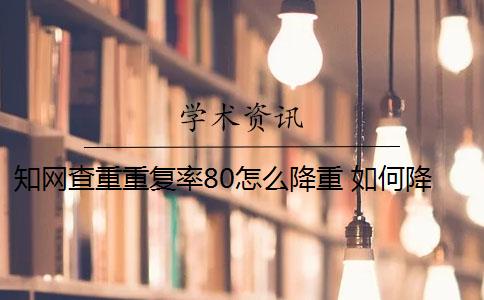 学术资讯

知网查重重复率80怎么降重 如何降